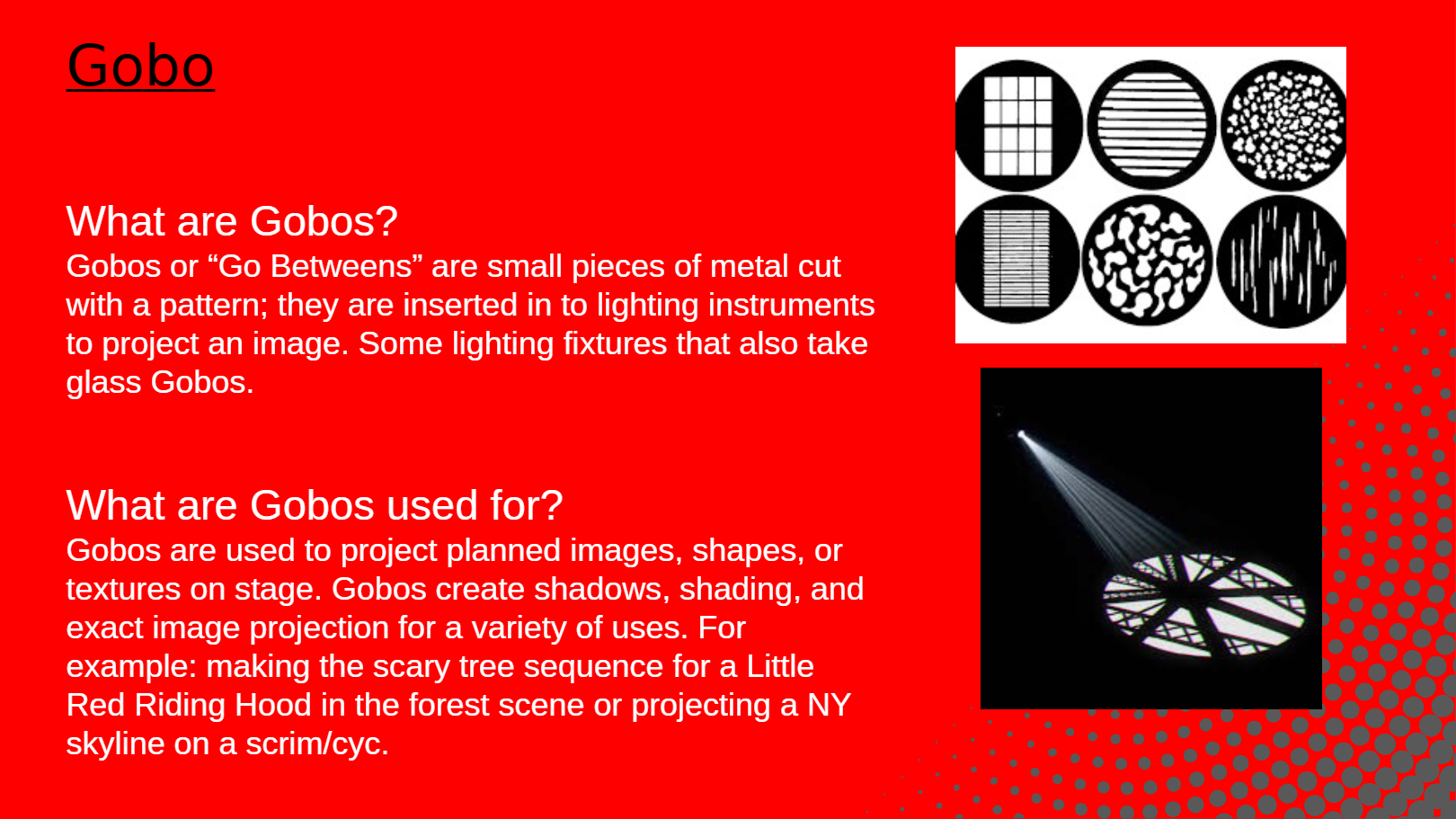 Gobo

What are Gobos?

Gobos or "Go Betweens" are small pieces of metal cut with a pattern; they are inserted in to lighting instruments to project an image. Some lighting fixtures that also take glass Gobos.

What are Gobos used for?

Gobos are used to project planned images, shapes, or textures on stage. Gobos create shadows, shading, and exact image projection for a variety of uses. For example: making the scary tree sequence for a Little Red Riding Hood in the forest scene or projecting a NY skyline on a scrim/cyc.